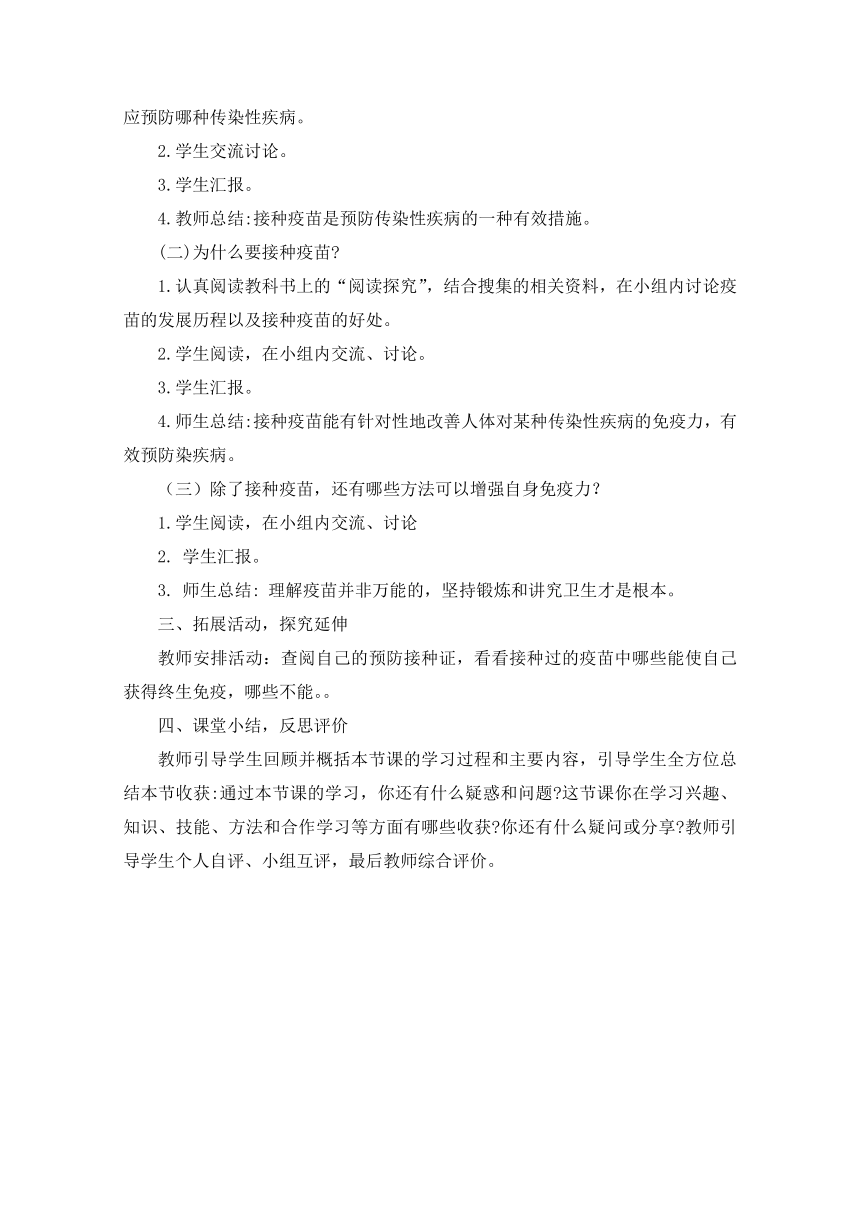 应预防哪种传染性疾病。

2.学生交流讨论。

3.学生汇报。

4.教师总结:接种疫苗是预防传染性疾病的一种有效措施。

(二)为什么要接种疫苗?

1.认真阅读教科书上的“阅读探究”，结合搜集的相关资料，在小组内讨论疫苗的发展历程以及接种疫苗的好处。

2.学生阅读，在小组内交流、讨论。

3.学生汇报。

4.师生总结:接种疫苗能有针对性地改善人体对某种传染性疾病的免疫力，有效预防染疾病。

（三）除了接种疫苗，还有哪些方法可以增强自身免疫力?

1.学生阅读，在小组内交流、讨论

2. 学生汇报。

3. 师生总结: 理解疫苗并非万能的，坚持锻炼和讲究卫生才是根本。

三、拓展活动，探究延伸

教师安排活动：查阅自己的预防接种证，看看接种过的疫苗中哪些能使自己获得终生免疫，哪些不能。。

四、课堂小结，反思评价

教师引导学生回顾并概括本节课的学习过程和主要内容，引导学生全方位总结本节收获:通过本节课的学习，你还有什么疑惑和问题?这节课你在学习兴趣、知识、技能、方法和合作学习等方面有哪些收获?你还有什么疑问或分享?教师引导学生个人自评、小组互评，最后教师综合评价。